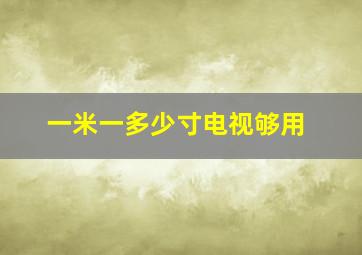 一米一多少寸电视够用